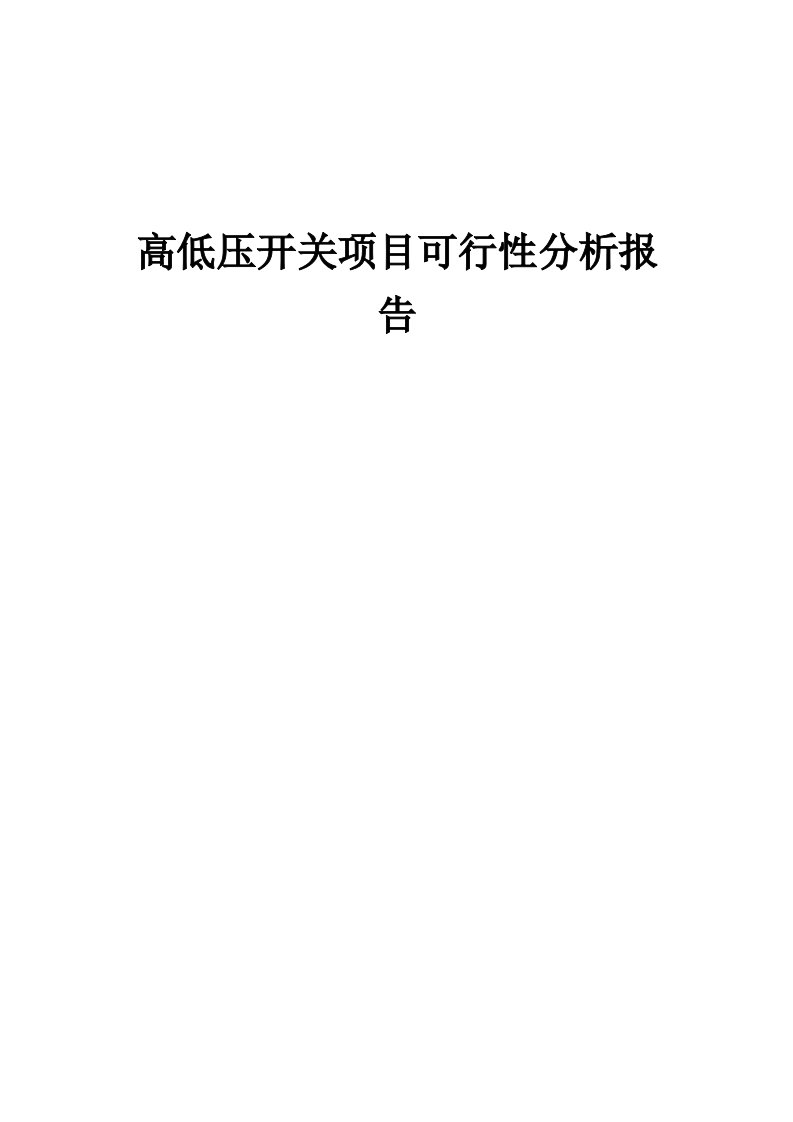 高低压开关项目可行性分析报告